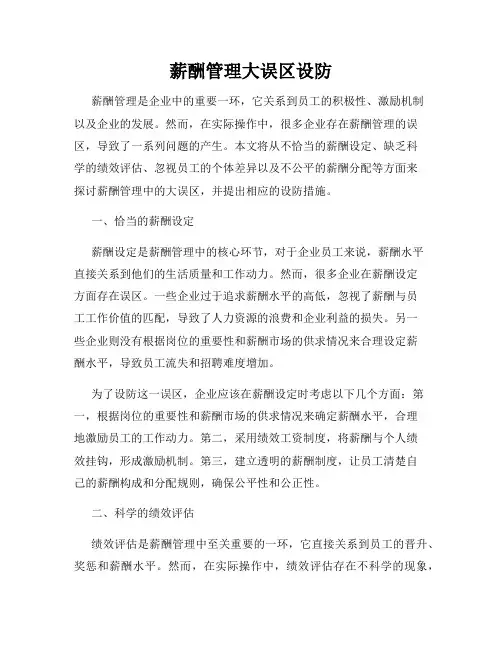 薪酬管理大误区设防

薪酬管理是企业中的重要一环，它关系到员工的积极性、激励机制以及企业的发展。然而，在实际操作中，很多企业存在薪酬管理的误区，导致了一系列问题的产生。本文将从不恰当的薪酬设定、缺乏科学的绩效评估、忽视员工的个体差异以及不公平的薪酬分配等方面来探讨薪酬管理中的大误区，并提出相应的设防措施。

一、恰当的薪酬设定

薪酬设定是薪酬管理中的核心环节，对于企业员工来说，薪酬水平直接关系到他们的生活质量和工作动力。然而，很多企业在薪酬设定方面存在误区。一些企业过于追求薪酬水平的高低，忽视了薪酬与员工工作价值的匹配，导致了人力资源的浪费和企业利益的损失。另一些企业则没有根据岗位的重要性和薪酬市场的供求情况来合理设定薪酬水平，导致员工流失和招聘难度增加。

为了设防这一误区，企业应该在薪酬设定时考虑以下几个方面：第一，根据岗位的重要性和薪酬市场的供求情况来确定薪酬水平，合理地激励员工的工作动力。第二，采用绩效工资制度，将薪酬与个人绩效挂钩，形成激励机制。第三，建立透明的薪酬制度，让员工清楚自己的薪酬构成和分配规则，确保公平性和公正性。

二、科学的绩效评估

绩效评估是薪酬管理中至关重要的一环，它直接关系到员工的晋升、奖惩和薪酬水平。然而，在实际操作中，绩效评估存在不科学的现象，